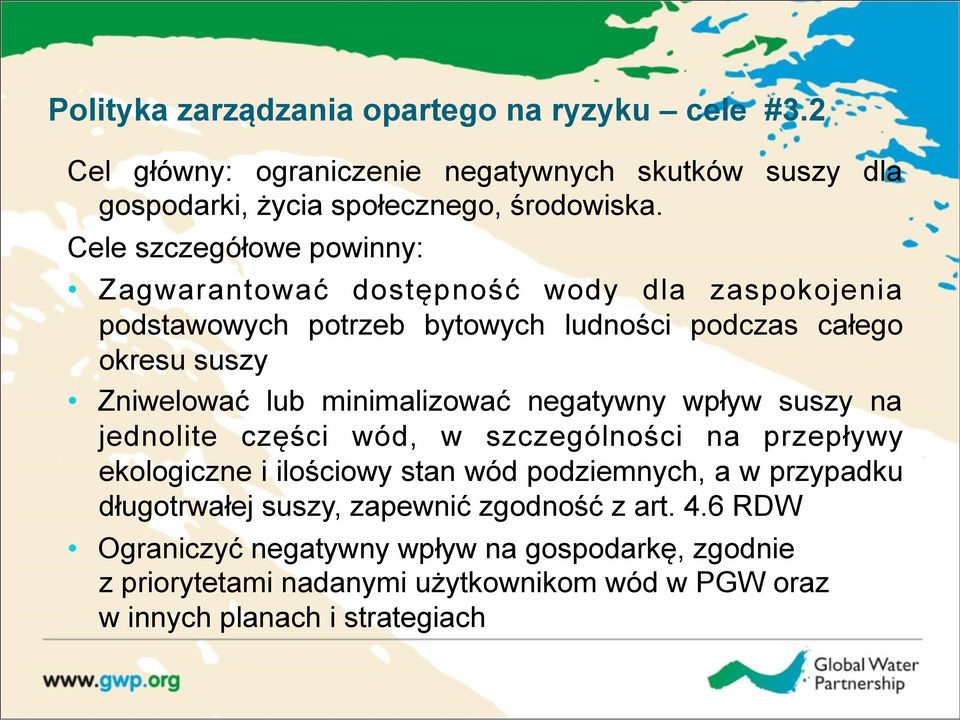 Polityka zarządzania opartego na ryzyku – cele #3.2

Cel główny: ograniczenie negatywnych skutków suszy dla gospodarki, życia społecznego, środowiska.

Cele szczegółowe powinny:

• Zagwarantować dostępność wody dla zaspokojenia podstawowych potrzeb bytowych ludności podczas całego okresu suszy

• Zniwelować lub minimalizować negatywny wpływ suszy na jednolite części wód, w szczególności na przepływy ekologiczne i ilościowy stan wód podziemnych, a w przypadku długotrwałej suszy, zapewnić zgodność z art. 4.6 RDW

• Ograniczyć negatywny wpływ na gospodarkę, zgodnie z priorytetami nadanymi użytkownikom wód w PGW oraz w innych planach i strategiach

www.gwp.org

Global Water Partnership